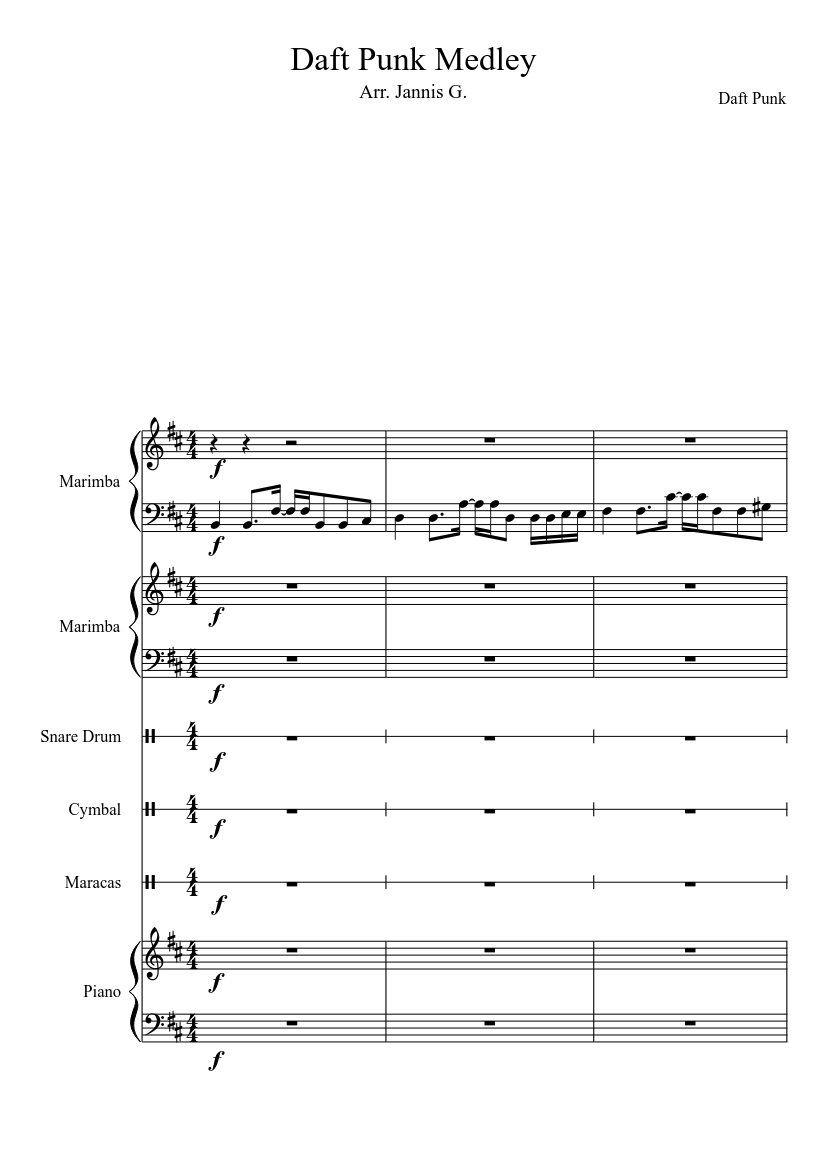 Daft Punk Medley

Arr. Jannis G.

Daft Punk

Marimba

Marimba

Snare Drum

Cymbal

Maracas

Piano